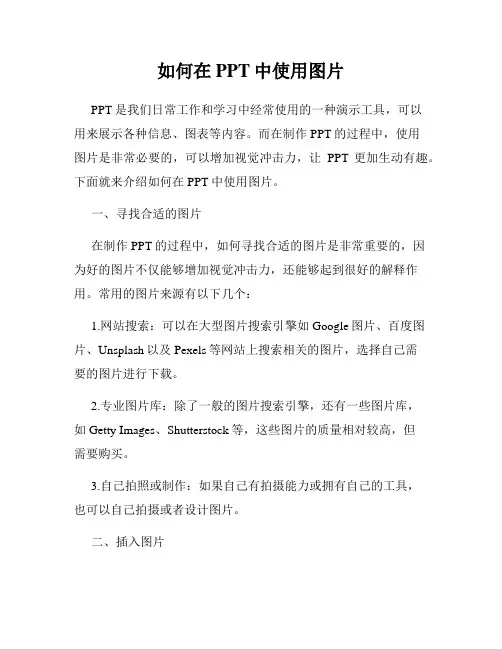 如何在PPT中使用图片

PPT是我们日常工作和学习中经常使用的一种演示工具，可以用来展示各种信息、图表等内容。而在制作PPT的过程中，使用图片是非常必要的，可以增加视觉冲击力，让PPT更加生动有趣。下面就来介绍如何在PPT中使用图片。

一、寻找合适的图片

在制作PPT的过程中，如何寻找合适的图片是非常重要的，因为好的图片不仅能够增加视觉冲击力，还能够起到很好的解释作用。常用的图片来源有以下几个：

1.网站搜索：可以在大型图片搜索引擎如Google图片、百度图片、Unsplash以及Pexels等网站上搜索相关的图片，选择自己需要的图片进行下载。

2.专业图片库：除了一般的图片搜索引擎，还有一些图片库，如Getty Images、Shutterstock等，这些图片的质量相对较高，但需要购买。

3.自己拍照或制作：如果自己有拍摄能力或拥有自己的工具，也可以自己拍摄或者设计图片。

二、插入图片